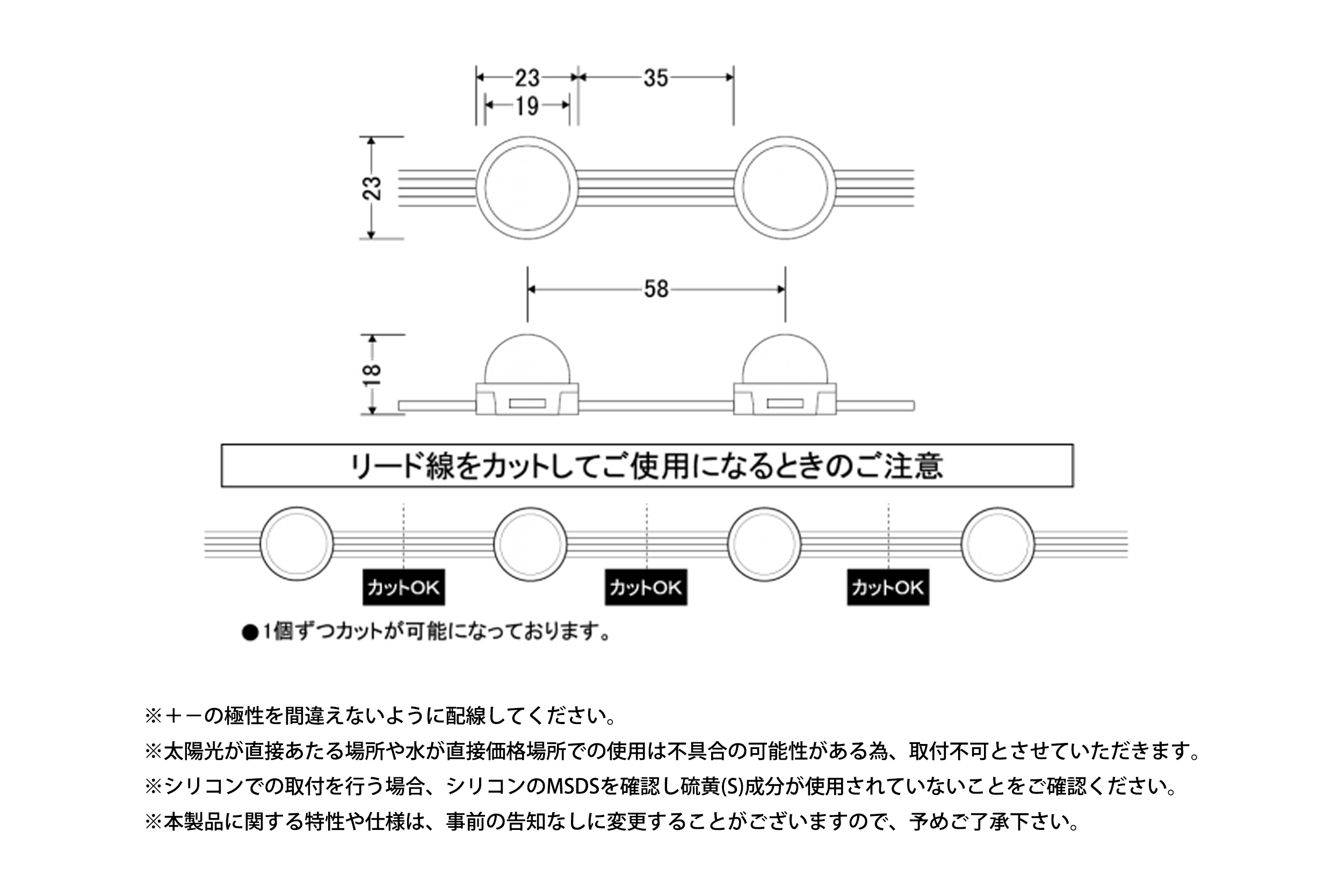 23
35
19
23
58
18
リード線をカットしてご使用になるときのご注意
カットOK
カットOK
カットOK
●1個ずつカットが可能になっております。

※＋－の極性を間違えないように配線してください。
※太陽光が直接あたる場所や水が直接価格場所での使用は不具合の可能性がある為、取付不可とさせていただきます。
※シリコンでの取付を行う場合、シリコンのMSDSを確認し硫黄(S)成分が使用されていないことをご確認ください。
※本製品に関する特性や仕様は、事前の告知なしに変更することがございますので、予めご了承下さい。